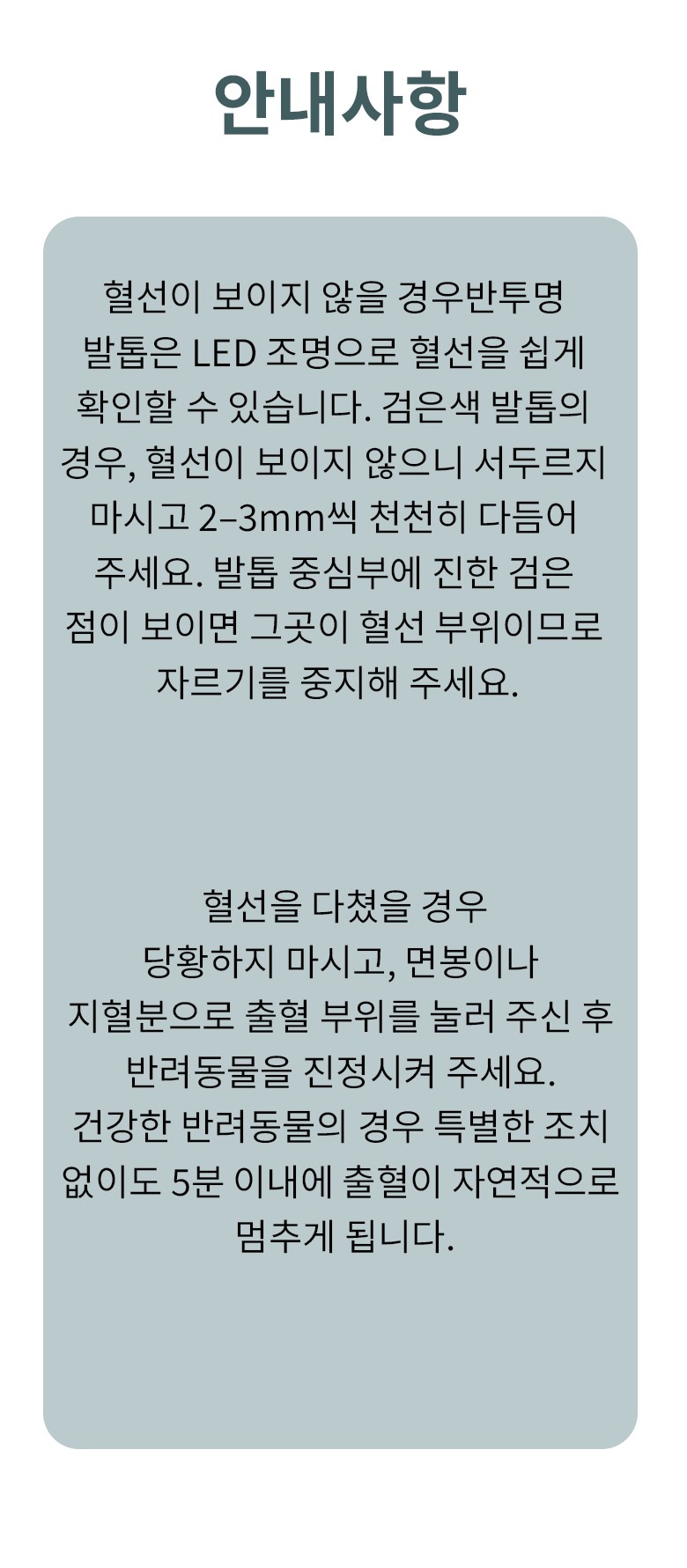 안내사항

혈선이 보이지 않을 경우반투명 발톱은 LED 조명으로 혈선을 쉽게 확인할 수 있습니다. 검은색 발톱의 경우, 혈선이 보이지 않으니 서두르지 마시고 2–3mm씩 천천히 다듬어 주세요. 발톱 중심부에 진한 검은 점이 보이면 그곳이 혈선 부위이므로 자르기를 중지해 주세요.

혈선을 다쳤을 경우 당황하지 마시고, 면봉이나 지혈분으로 출혈 부위를 눌러 주신 후 반려동물을 진정시켜 주세요. 건강한 반려동물의 경우 특별한 조치 없이도 5분 이내에 출혈이 자연적으로 멈추게 됩니다.